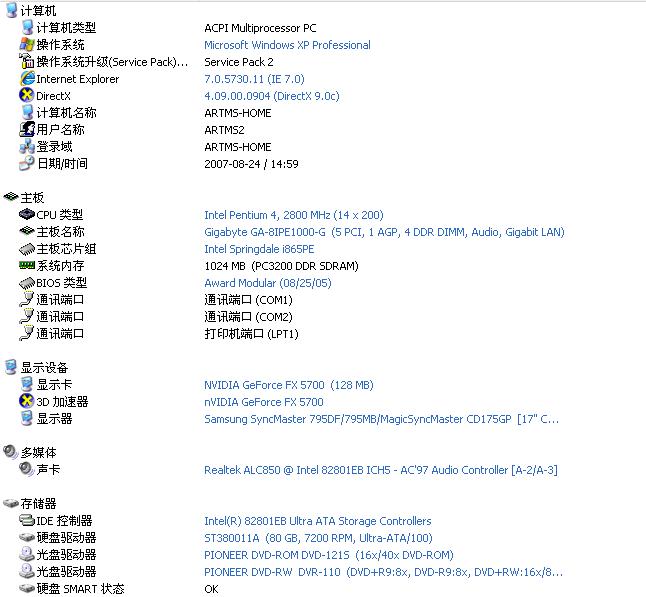 计算机

| | |
|---|---|
| 计算机类型 | ACPI Multiprocessor PC |
| 操作系统 | Microsoft Windows XP Professional |
| 操作系统升级(Service Pack)... | Service Pack 2 |
| Internet Explorer | 7.0.5730.11 (IE 7.0) |
| DirectX | 4.09.00.0904 (DirectX 9.0c) |
| 计算机名称 | ARTMS-HOME |
| 用户名称 | ARTMS2 |
| 登录域 | ARTMS-HOME |
| 日期/时间 | 2007-08-24 / 14:59 |

主板

| | |
|---|---|
| CPU 类型 | Intel Pentium 4, 2800 MHz (14 x 200) |
| 主板名称 | Gigabyte GA-8IPE1000-G (5 PCI, 1 AGP, 4 DDR DIMM, Audio, Gigabit LAN) |
| 主板芯片组 | Intel Springdale i865PE |
| 系统内存 | 1024 MB (PC3200 DDR SDRAM) |
| BIOS 类型 | Award Modular (08/25/05) |
| 通讯端口 | 通讯端口 (COM1) |
| 通讯端口 | 通讯端口 (COM2) |
| 通讯端口 | 打印机端口 (LPT1) |

显示设备

| | |
|---|---|
| 显示卡 | NVIDIA GeForce FX 5700 (128 MB) |
| 3D 加速器 | nVIDIA GeForce FX 5700 |
| 显示器 | Samsung SyncMaster 795DF/795MB/MagicSyncMaster CD175GP [17" C... |

多媒体

| | |
|---|---|
| 声卡 | Realtek ALC850 @ Intel 82801EB ICH5 - AC'97 Audio Controller [A-2/A-3] |

存储器

| | |
|---|---|
| IDE 控制器 | Intel(R) 82801EB Ultra ATA Storage Controllers |
| 硬盘驱动器 | ST380011A (80 GB, 7200 RPM, Ultra-ATA/100) |
| 光盘驱动器 | PIONEER DVD-ROM DVD-121S (16x/40x DVD-ROM) |
| 光盘驱动器 | PIONEER DVD-RW DVR-110 (DVD+R9:8x, DVD-R9:8x, DVD+RW:16x/8... |
| 硬盘 SMART 状态 | OK |